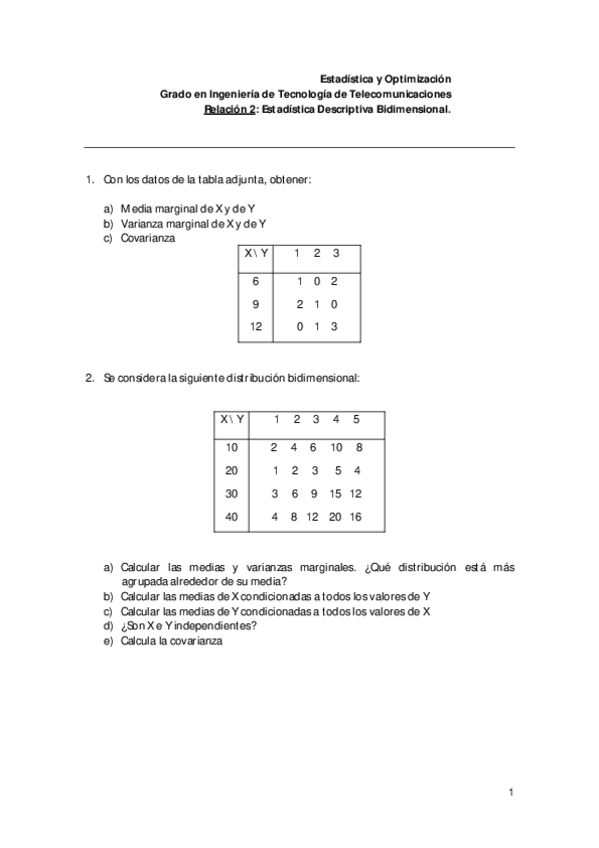 Estadística y Optimización
Grado en Ingeniería de Tecnología de Telecomunicaciones
Relación 2: Estadística Descriptiva Bidimensional.

1. Con los datos de la tabla adjunta, obtener:

a) Media marginal de X y de Y
b) Varianza marginal de X y de Y
c) Covarianza

| X \ Y | 1 | 2 | 3 |
|---|---|---|---|
| 6 | 1 | 0 | 2 |
| 9 | 2 | 1 | 0 |
| 12 | 0 | 1 | 3 |

2. Se considera la siguiente distribución bidimensional:

| X \ Y | 1 | 2 | 3 | 4 | 5 |
|---|---|---|---|---|---|
| 10 | 2 | 4 | 6 | 10 | 8 |
| 20 | 1 | 2 | 3 | 5 | 4 |
| 30 | 3 | 6 | 9 | 15 | 12 |
| 40 | 4 | 8 | 12 | 20 | 16 |

a) Calcular las medias y varianzas marginales. ¿Qué distribución está más agrupada alrededor de su media?
b) Calcular las medias de X condicionadas a todos los valores de Y
c) Calcular las medias de Y condicionadas a todos los valores de X
d) ¿Son X e Y independientes?
e) Calcula la covarianza

1